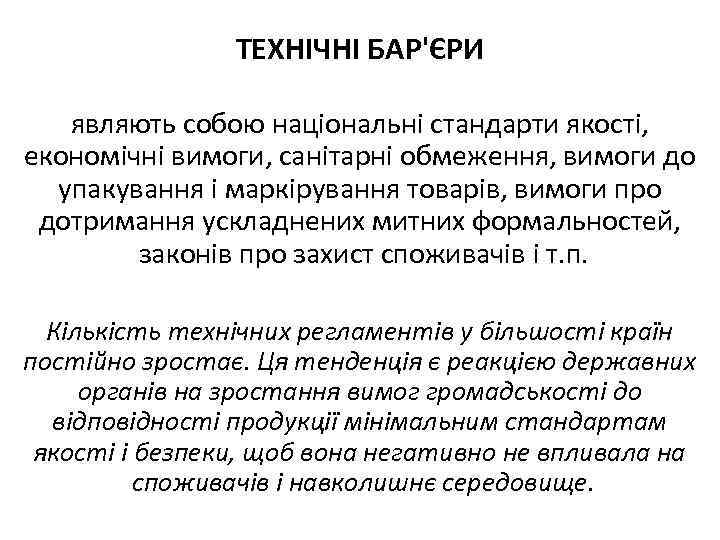 ТЕХНІЧНІ БАР'ЄРИ

являють собою національні стандарти якості, економічні вимоги, санітарні обмеження, вимоги до упакування і маркірування товарів, вимоги про дотримання ускладнених митних формальностей, законів про захист споживачів і т.п.

Кількість технічних регламентів у більшості країн постійно зростає. Ця тенденція є реакцією державних органів на зростання вимог громадськості до відповідності продукції мінімальним стандартам якості і безпеки, щоб вона негативно не впливала на споживачів і навколишнє середовище.